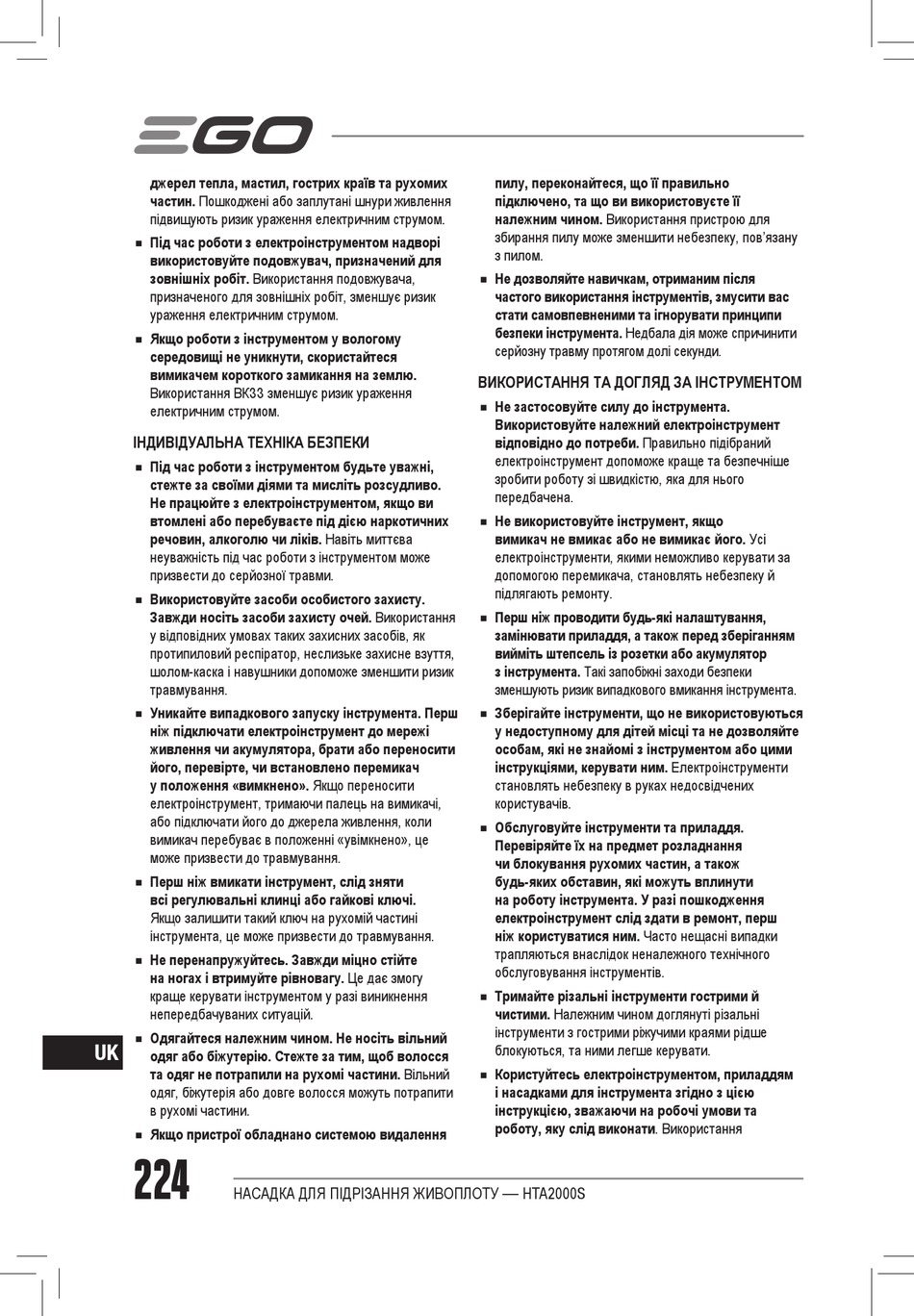 EGO

джерел тепла, мастил, гострих країв та рухомих частин. Пошкоджені або заплутані шнури живлення підвищують ризик ураження електричним струмом.

■ Під час роботи з електроінструментом надворі використовуйте подовжувач, призначений для зовнішніх робіт. Використання подовжувача, призначеного для зовнішніх робіт, зменшує ризик ураження електричним струмом.

■ Якщо роботи з інструментом у вологому середовищі не уникнути, скористайтеся вимикачем короткого замикання на землю. Використання ВКЗЗ зменшує ризик ураження електричним струмом.

ІНДИВІДУАЛЬНА ТЕХНІКА БЕЗПЕКИ

■ Під час роботи з інструментом будьте уважні, стежте за своїми діями та мисліть розсудливо. Не працюйте з електроінструментом, якщо ви втомлені або перебуваєте під дією наркотичних речовин, алкоголю чи ліків. Навіть миттєва неуважність під час роботи з інструментом може призвести до серйозної травми.

■ Використовуйте засоби особистого захисту. Завжди носіть засоби захисту очей. Використання у відповідних умовах таких захисних засобів, як протипиловий респіратор, неслизьке захисне взуття, шолом-каска і навушники допоможе зменшити ризик травмування.

■ Уникайте випадкового запуску інструмента. Перш ніж підключати електроінструмент до мережі живлення чи акумулятора, брати або переносити його, перевірте, чи встановлено перемикач у положення «вимкнено». Якщо переносити електроінструмент, тримаючи палець на вимикачі, або підключати його до джерела живлення, коли вимикач перебуває в положенні «увімкнено», це може призвести до травмування.

■ Перш ніж вмикати інструмент, слід зняти всі регулювальні клинці або гайкові ключі. Якщо залишити такий ключ на рухомій частині інструмента, це може призвести до травмування.

■ Не перенапружуйтесь. Завжди міцно стійте на ногах і втримуйте рівновагу. Це дає змогу краще керувати інструментом у разі виникнення непередбачуваних ситуацій.

■ Одягайтеся належним чином. Не носіть вільний одяг або біжутерію. Стежте за тим, щоб волосся та одяг не потрапили на рухомі частини. Вільний одяг, біжутерія або довге волосся можуть потрапити в рухомі частини.

■ Якщо пристрої обладнано системою видалення пилу, переконайтеся, що її правильно підключено, та що ви використовуєте її належним чином. Використання пристрою для збирання пилу може зменшити небезпеку, пов'язану з пилом.

■ Не дозволяйте навичкам, отриманим після частого використання інструментів, змусити вас стати самовпевненими та ігнорувати принципи безпеки інструмента. Недбала дія може спричинити серйозну травму протягом долі секунди.

ВИКОРИСТАННЯ ТА ДОГЛЯД ЗА ІНСТРУМЕНТОМ

■ Не застосовуйте силу до інструмента. Використовуйте належний електроінструмент відповідно до потреби. Правильно підібраний електроінструмент допоможе краще та безпечніше зробити роботу зі швидкістю, яка для нього передбачена.

■ Не використовуйте інструмент, якщо вимикач не вмикає або не вимикає його. Усі електроінструменти, якими неможливо керувати за допомогою перемикача, становлять небезпеку й підлягають ремонту.

■ Перш ніж проводити будь-які налаштування, замінювати приладдя, а також перед зберіганням вийміть штепсель із розетки або акумулятор з інструмента. Такі запобіжні заходи безпеки зменшують ризик випадкового вмикання інструмента.

■ Зберігайте інструменти, що не використовуються у недоступному для дітей місці та не дозволяйте особам, які не знайомі з інструментом або цими інструкціями, керувати ним. Електроінструменти становлять небезпеку в руках недосвідчених користувачів.

■ Обслуговуйте інструменти та приладдя. Перевіряйте їх на предмет розладнання чи блокування рухомих частин, а також будь-яких обставин, які можуть вплинути на роботу інструмента. У разі пошкодження електроінструмент слід здати в ремонт, перш ніж користуватися ним. Часто нещасні випадки трапляються внаслідок неналежного технічного обслуговування інструментів.

■ Тримайте різальні інструменти гострими й чистими. Належним чином доглянуті різальні інструменти з гострими ріжучими краями рідше блокуються, та ними легше керувати.

■ Користуйтесь електроінструментом, приладдям і насадками для інструмента згідно з цією інструкцією, зважаючи на робочі умови та роботу, яку слід виконати. Використання

UK

224 НАСАДКА ДЛЯ ПІДРІЗАННЯ ЖИВОПЛОТУ — HTA2000S